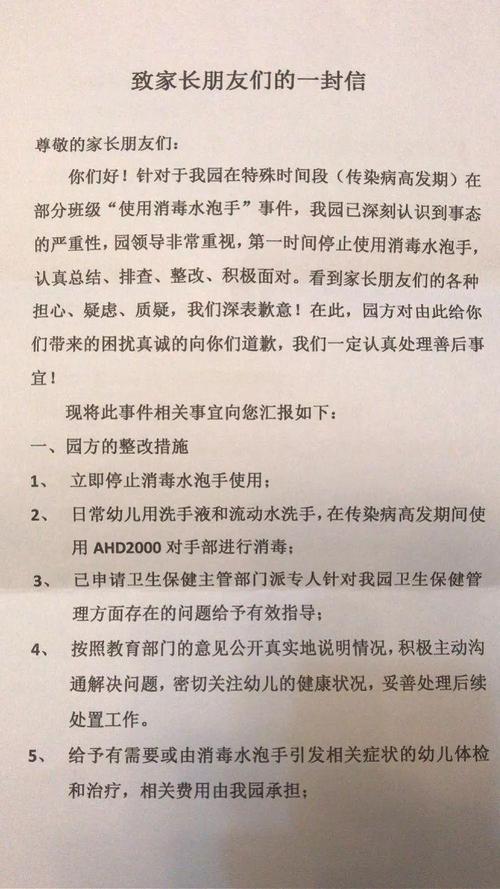 致家长朋友们的一封信

尊敬的家长朋友们：

你们好！针对于我园在特殊时间段（传染病高发期）在部分班级“使用消毒水泡手”事件，我园已深刻认识到事态的严重性，园领导非常重视，第一时间停止使用消毒水泡手，认真总结、排查、整改、积极面对。看到家长朋友们的各种担心、疑虑、质疑，我们深表歉意！在此，园方对由此给你们带来的困扰真诚的向你们道歉，我们一定认真处理善后事宜！

现将此事件相关事宜向您汇报如下：

一、园方的整改措施

1、 立即停止消毒水泡手使用；

2、 日常幼儿用洗手液和流动水洗手，在传染病高发期间使用 AHD2000 对手部进行消毒；

3、 已申请卫生保健主管部门派专人针对我园卫生保健管理方面存在的问题给予有效指导；

4、 按照教育部门的意见公开真实地说明情况，积极主动沟通解决问题，密切关注幼儿的健康状况，妥善处理后续处置工作。

5、 给予有需要或由消毒水泡手引发相关症状的幼儿体检和治疗，相关费用由我园承担；